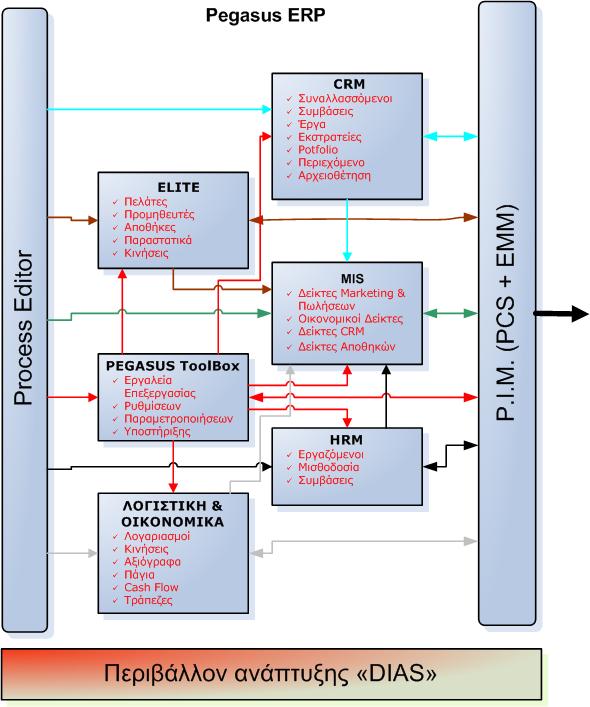 Pegasus ERP

Process Editor

CRM
✓ Συναλλασσόμενοι
✓ Συμβάσεις
✓ Έργα
✓ Εκστρατείες
✓ Potfolio
✓ Περιεχόμενο
✓ Αρχειοθέτηση

ELITE
✓ Πελάτες
✓ Προμηθευτές
✓ Αποθήκες
✓ Παραστατικά
✓ Κινήσεις

MIS
✓ Δείκτες Marketing & Πωλήσεων
✓ Οικονομικοί Δείκτες
✓ Δείκτες CRM
✓ Δείκτες Αποθηκών

PEGASUS ToolBox
✓ Εργαλεία Επεξεργασίας
✓ Ρυθμίσεων
✓ Παραμετροποιήσεων
✓ Υποστήριξης

HRM
✓ Εργαζόμενοι
✓ Μισθοδοσία
✓ Συμβάσεις

ΛΟΓΙΣΤΙΚΗ & ΟΙΚΟΝΟΜΙΚΑ
✓ Λογαριασμοί
✓ Κινήσεις
✓ Αξιόγραφα
✓ Πάγια
✓ Cash Flow
✓ Τράπεζες

P.I.M. (PCS + EMM)

Περιβάλλον ανάπτυξης «DIAS»